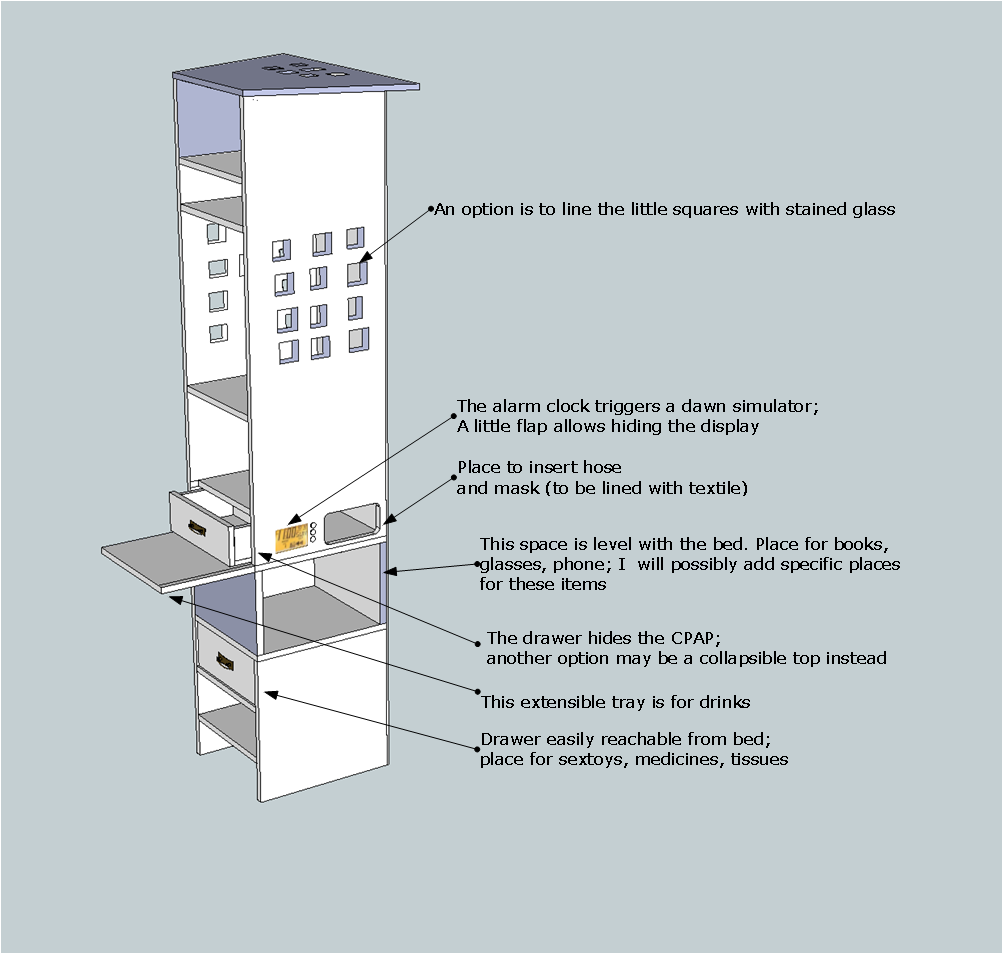 An option is to line the little squares with stained glass

The alarm clock triggers a dawn simulator;
A little flap allows hiding the display

Place to insert hose
and mask (to be lined with textile)

This space is level with the bed. Place for books, glasses, phone; I will possibly add specific places for these items

The drawer hides the CPAP;
another option may be a collapsible top instead

This extensible tray is for drinks

Drawer easily reachable from bed;
place for sextoys, medicines, tissues